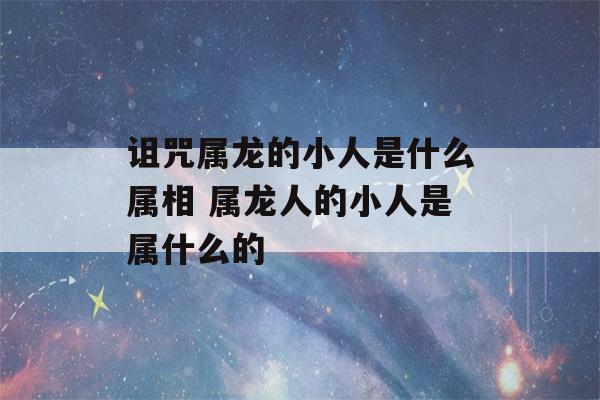 诅咒属龙的小人是什么属相 属龙人的小人是属什么的